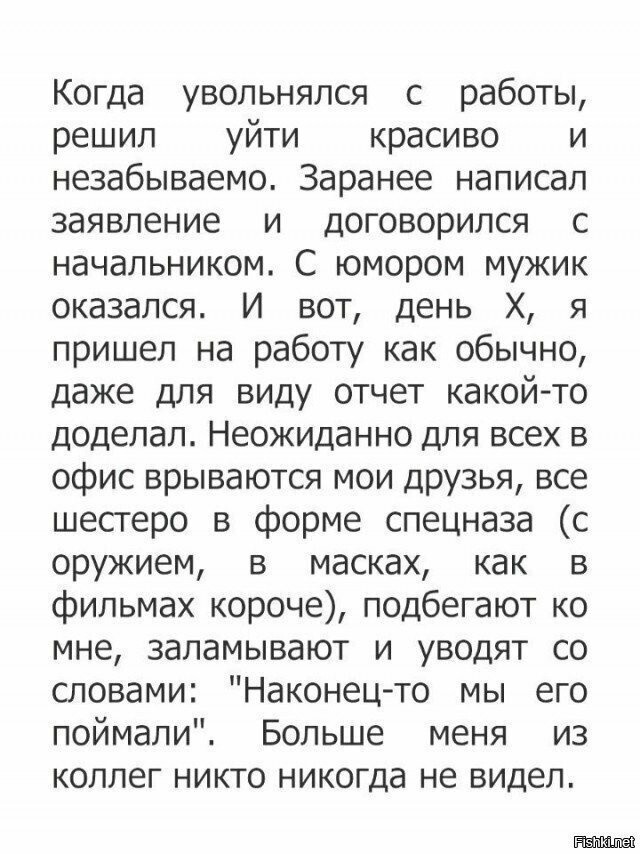 Когда увольнялся с работы, решил уйти красиво и незабываемо. Заранее написал заявление и договорился с начальником. С юмором мужик оказался. И вот, день Х, я пришел на работу как обычно, даже для виду отчет какой-то доделал. Неожиданно для всех в офис врываются мои друзья, все шестеро в форме спецназа (с оружием, в масках, как в фильмах короче), подбегают ко мне, заламывают и уводят со словами: "Наконец-то мы его поймали". Больше меня из коллег никто никогда не видел.

Fishki.net